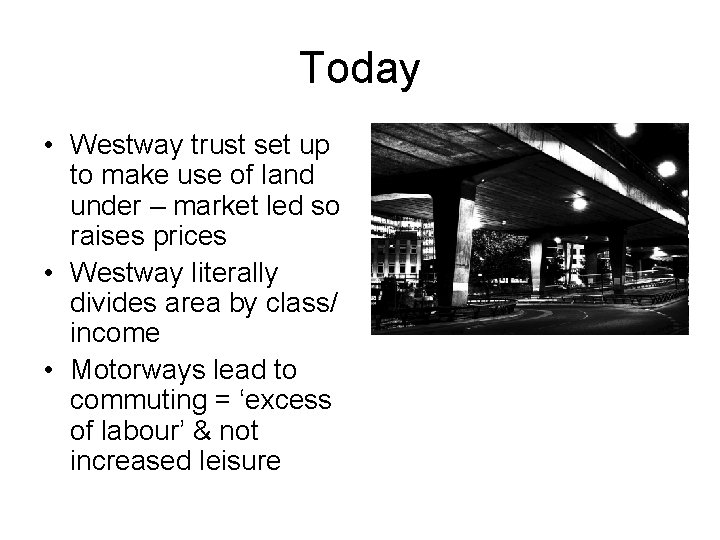 Today

• Westway trust set up to make use of land under – market led so raises prices
• Westway literally divides area by class/ income
• Motorways lead to commuting = 'excess of labour' & not increased leisure